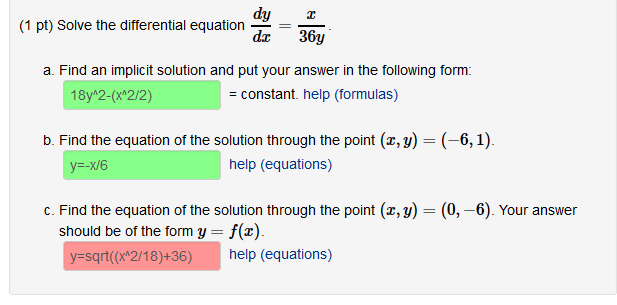 (1 pt) Solve the differential equation $\frac{dy}{dx} = \frac{x}{36y}$.

a. Find an implicit solution and put your answer in the following form:

18y^2-(x^2/2) = constant. help (formulas)

b. Find the equation of the solution through the point $(x, y) = (-6, 1)$.

y=-x/6 help (equations)

c. Find the equation of the solution through the point $(x, y) = (0, -6)$. Your answer should be of the form $y = f(x)$.

y=sqrt((x^2/18)+36) help (equations)